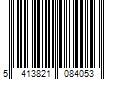 5 413821 084053